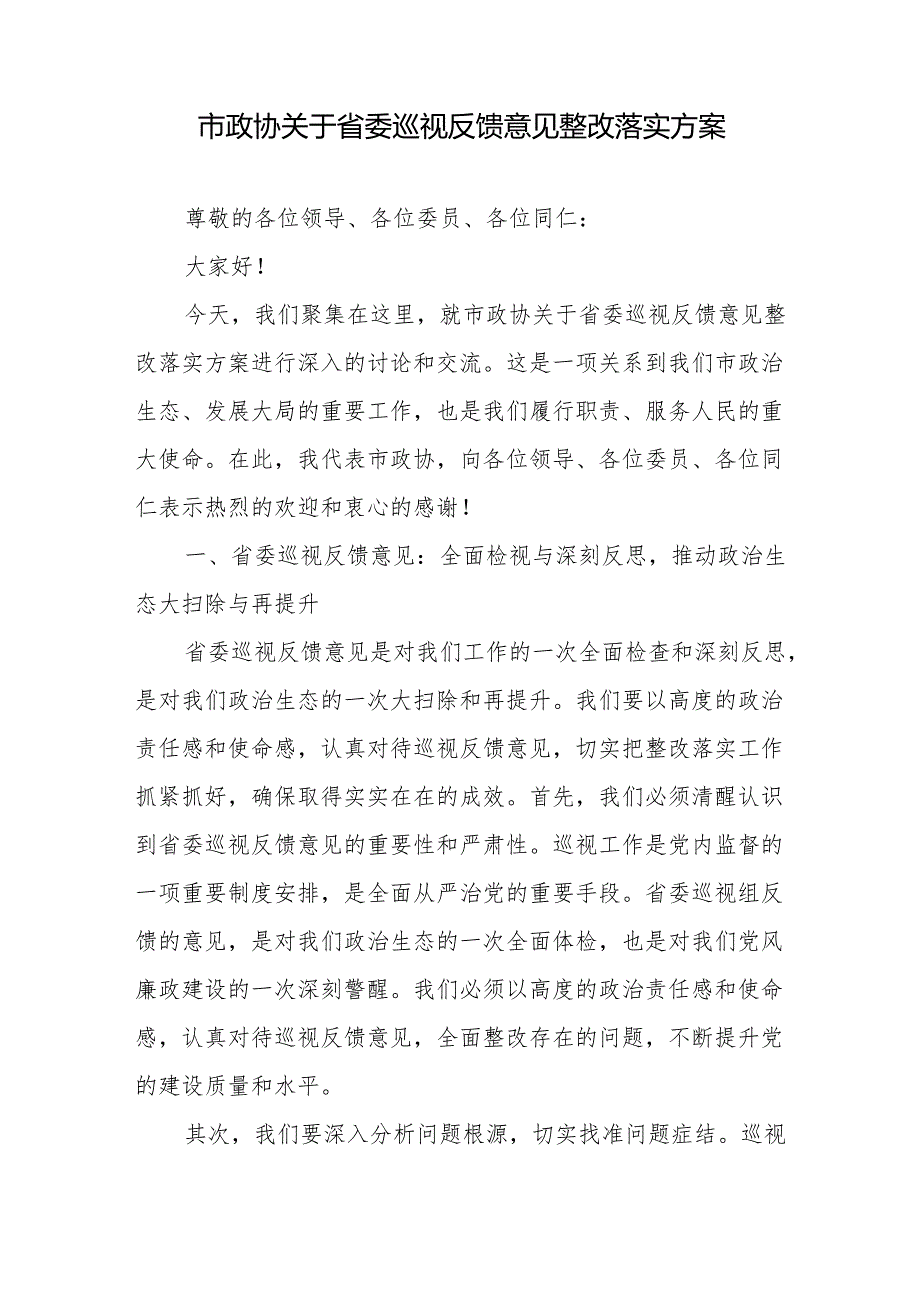 市政协关于省委巡视反馈意见整改落实方案

尊敬的各位领导、各位委员、各位同仁：

大家好！

今天，我们聚集在这里，就市政协关于省委巡视反馈意见整改落实方案进行深入的讨论和交流。这是一项关系到我们市政治生态、发展大局的重要工作，也是我们履行职责、服务人民的重大使命。在此，我代表市政协，向各位领导、各位委员、各位同仁表示热烈的欢迎和衷心的感谢！

一、省委巡视反馈意见：全面检视与深刻反思，推动政治生态大扫除与再提升

省委巡视反馈意见是对我们工作的一次全面检查和深刻反思，是对我们政治生态的一次大扫除和再提升。我们要以高度的政治责任感和使命感，认真对待巡视反馈意见，切实把整改落实工作抓紧抓好，确保取得实实在在的成效。首先，我们必须清醒认识到省委巡视反馈意见的重要性和严肃性。巡视工作是党内监督的一项重要制度安排，是全面从严治党的重要手段。省委巡视组反馈的意见，是对我们政治生态的一次全面体检，也是对我们党风廉政建设的一次深刻警醒。我们必须以高度的政治责任感和使命感，认真对待巡视反馈意见，全面整改存在的问题，不断提升党的建设质量和水平。

其次，我们要深入分析问题根源，切实找准问题症结。巡视